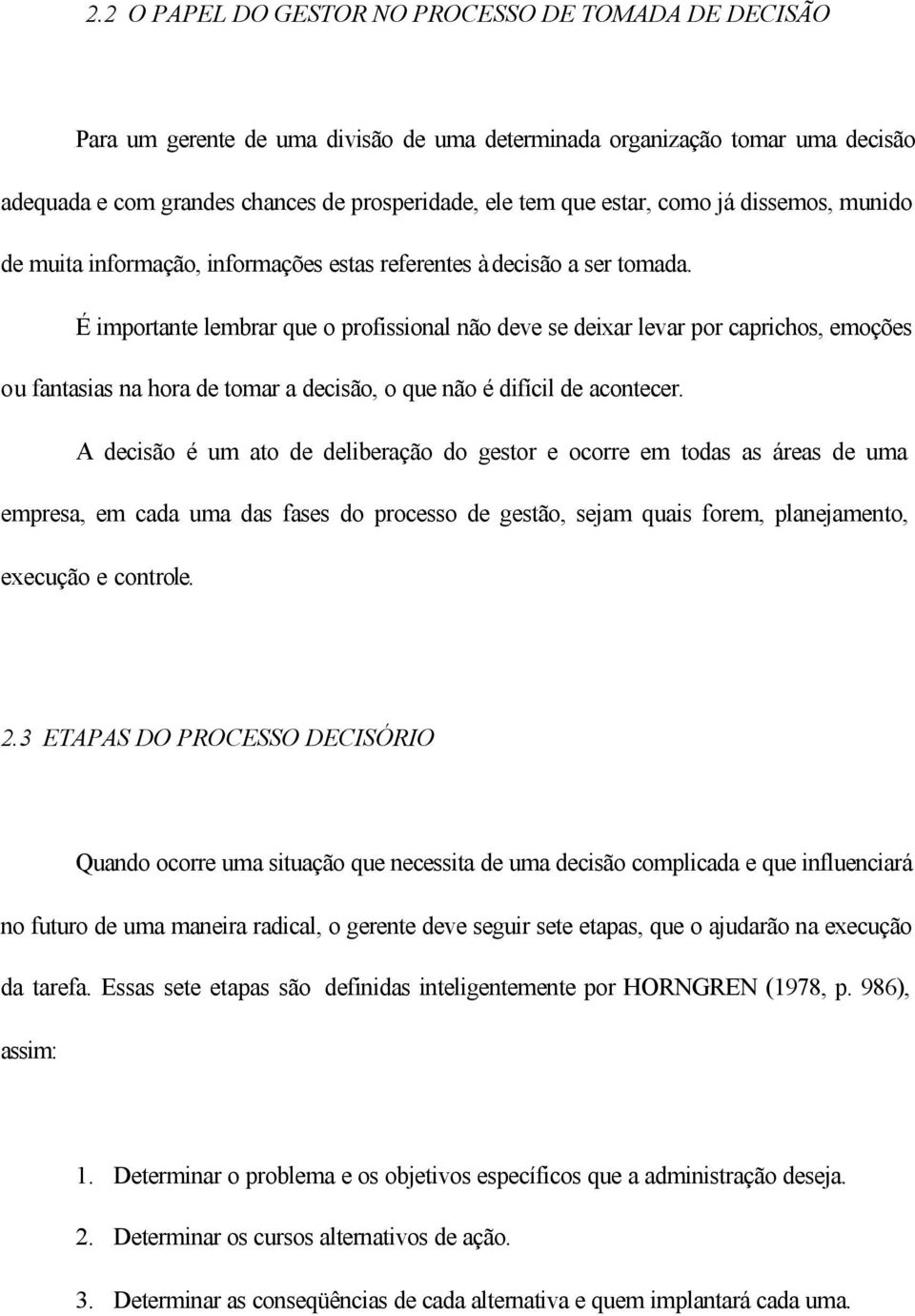 2.2 O PAPEL DO GESTOR NO PROCESSO DE TOMADA DE DECISÃO

Para um gerente de uma divisão de uma determinada organização tomar uma decisão adequada e com grandes chances de prosperidade, ele tem que estar, como já dissemos, munido de muita informação, informações estas referentes à decisão a ser tomada.

É importante lembrar que o profissional não deve se deixar levar por caprichos, emoções ou fantasias na hora de tomar a decisão, o que não é difícil de acontecer.

A decisão é um ato de deliberação do gestor e ocorre em todas as áreas de uma empresa, em cada uma das fases do processo de gestão, sejam quais forem, planejamento, execução e controle.

2.3 ETAPAS DO PROCESSO DECISÓRIO

Quando ocorre uma situação que necessita de uma decisão complicada e que influenciará no futuro de uma maneira radical, o gerente deve seguir sete etapas, que o ajudarão na execução da tarefa. Essas sete etapas são definidas inteligentemente por HORNGREN (1978, p. 986), assim:

1. Determinar o problema e os objetivos específicos que a administração deseja.

2. Determinar os cursos alternativos de ação.

3. Determinar as conseqüências de cada alternativa e quem implantará cada uma.